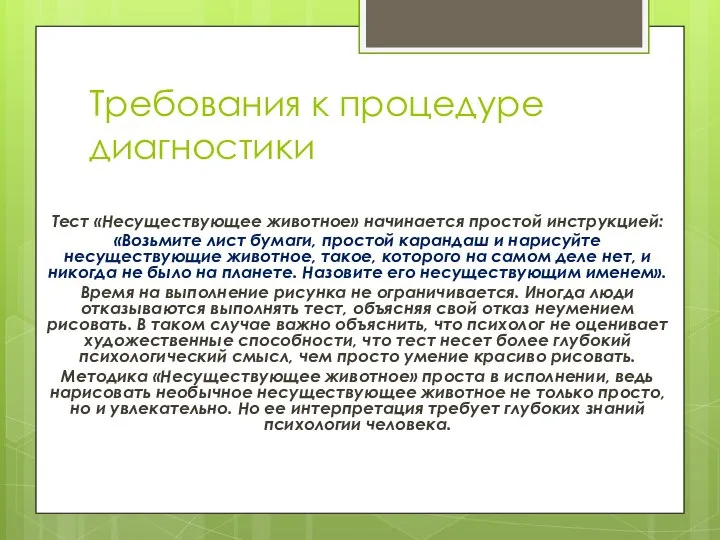 Требования к процедуре диагностики

Тест «Несуществующее животное» начинается простой инструкцией: «Возьмите лист бумаги, простой карандаш и нарисуйте несуществующие животное, такое, которого на самом деле нет, и никогда не было на планете. Назовите его несуществующим именем».

Время на выполнение рисунка не ограничивается. Иногда люди отказываются выполнять тест, объясняя свой отказ неумением рисовать. В таком случае важно объяснить, что психолог не оценивает художественные способности, что тест несет более глубокий психологический смысл, чем просто умение красиво рисовать.

Методика «Несуществующее животное» проста в исполнении, ведь нарисовать необычное несуществующее животное не только просто, но и увлекательно. Но ее интерпретация требует глубоких знаний психологии человека.